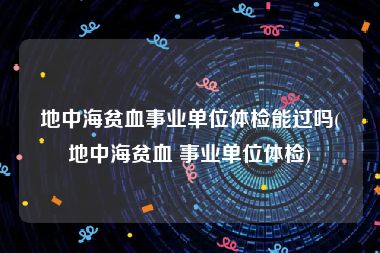 地中海贫血事业单位体检能过吗(地中海贫血 事业单位体检)